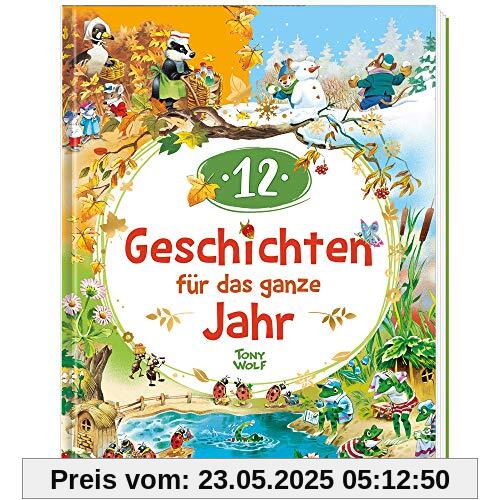 ·12·

Geschichten für das ganze Jahr

TONY WOLF

Preis vom: 23.05.2025 05:12:50